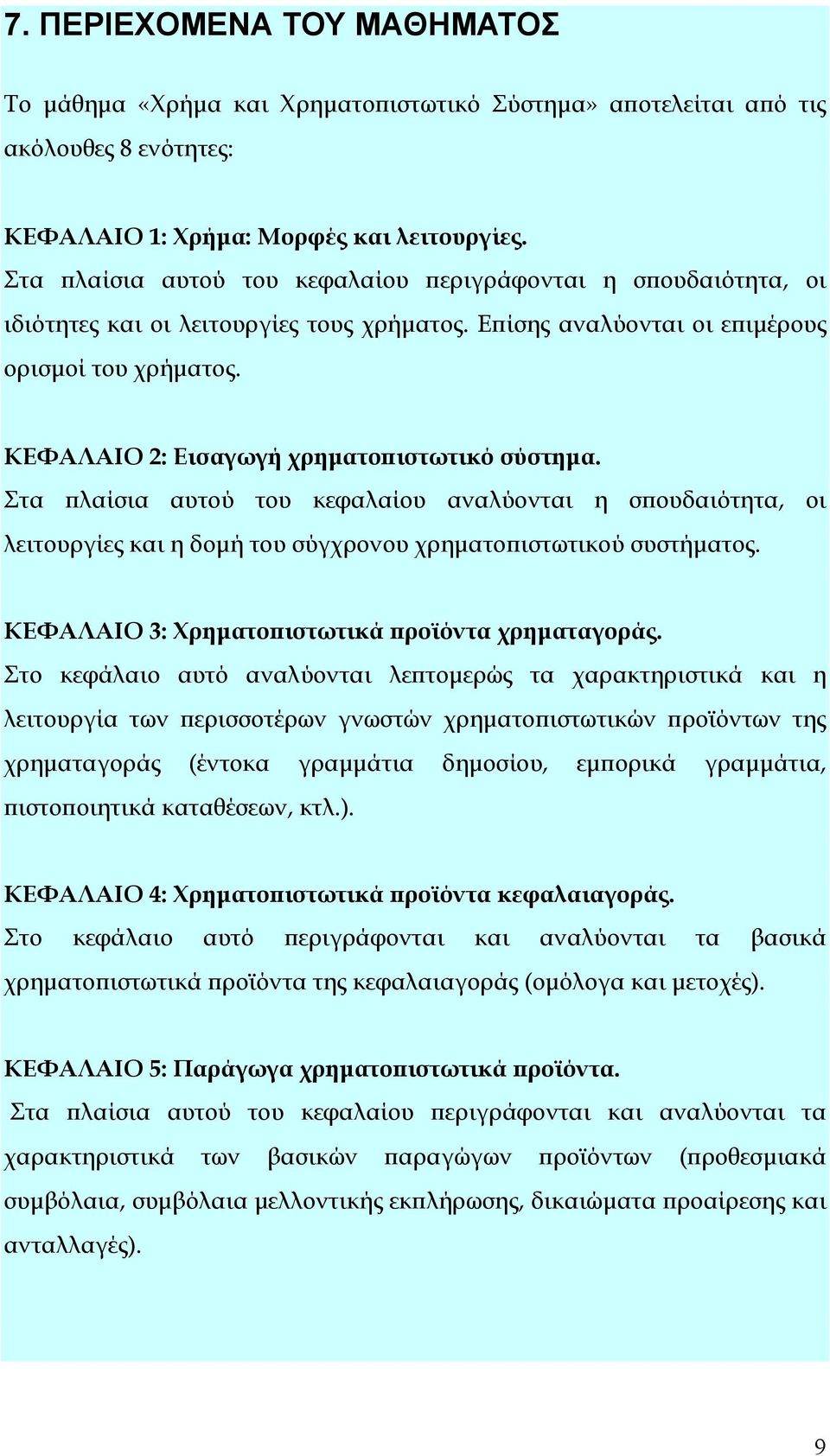 7. ΠΕΡΙΕΧΟΜΕΝΑ ΤΟΥ ΜΑΘΗΜΑΤΟΣ

Το μάθημα «Χρήμα και Χρηματοπιστωτικό Σύστημα» αποτελείται από τις ακόλουθες 8 ενότητες:

ΚΕΦΑΛΑΙΟ 1: Χρήμα: Μορφές και λειτουργίες.
Στα πλαίσια αυτού του κεφαλαίου περιγράφονται η σπουδαιότητα, οι ιδιότητες και οι λειτουργίες τους χρήματος. Επίσης αναλύονται οι επιμέρους ορισμοί του χρήματος.

ΚΕΦΑΛΑΙΟ 2: Εισαγωγή χρηματοπιστωτικό σύστημα.
Στα πλαίσια αυτού του κεφαλαίου αναλύονται η σπουδαιότητα, οι λειτουργίες και η δομή του σύγχρονου χρηματοπιστωτικού συστήματος.

ΚΕΦΑΛΑΙΟ 3: Χρηματοπιστωτικά προϊόντα χρηματαγοράς.
Στο κεφάλαιο αυτό αναλύονται λεπτομερώς τα χαρακτηριστικά και η λειτουργία των περισσοτέρων γνωστών χρηματοπιστωτικών προϊόντων της χρηματαγοράς (έντοκα γραμμάτια δημοσίου, εμπορικά γραμμάτια, πιστοποιητικά καταθέσεων, κτλ.).

ΚΕΦΑΛΑΙΟ 4: Χρηματοπιστωτικά προϊόντα κεφαλαιαγοράς.
Στο κεφάλαιο αυτό περιγράφονται και αναλύονται τα βασικά χρηματοπιστωτικά προϊόντα της κεφαλαιαγοράς (ομόλογα και μετοχές).

ΚΕΦΑΛΑΙΟ 5: Παράγωγα χρηματοπιστωτικά προϊόντα.
Στα πλαίσια αυτού του κεφαλαίου περιγράφονται και αναλύονται τα χαρακτηριστικά των βασικών παραγώγων προϊόντων (προθεσμιακά συμβόλαια, συμβόλαια μελλοντικής εκπλήρωσης, δικαιώματα προαίρεσης και ανταλλαγές).

9